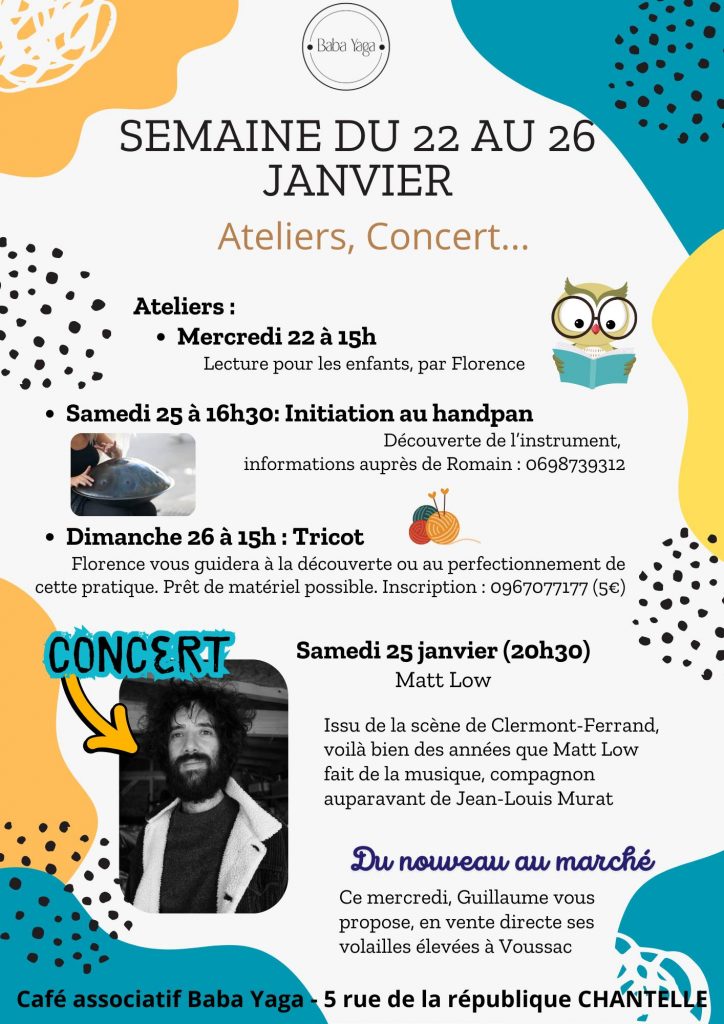 Baba Yaga

SEMAINE DU 22 AU 26 JANVIER

Ateliers, Concert...

Ateliers :

• Mercredi 22 à 15h
Lecture pour les enfants, par Florence

• Samedi 25 à 16h30: Initiation au handpan
Découverte de l'instrument, informations auprès de Romain : 0698739312

• Dimanche 26 à 15h : Tricot
Florence vous guidera à la découverte ou au perfectionnement de cette pratique. Prêt de matériel possible. Inscription : 0967077177 (5€)

CONCERT

Samedi 25 janvier (20h30)
Matt Low

Issu de la scène de Clermont-Ferrand, voilà bien des années que Matt Low fait de la musique, compagnon auparavant de Jean-Louis Murat

Du nouveau au marché

Ce mercredi, Guillaume vous propose, en vente directe ses volailles élevées à Voussac

Café associatif Baba Yaga - 5 rue de la république CHANTELLE